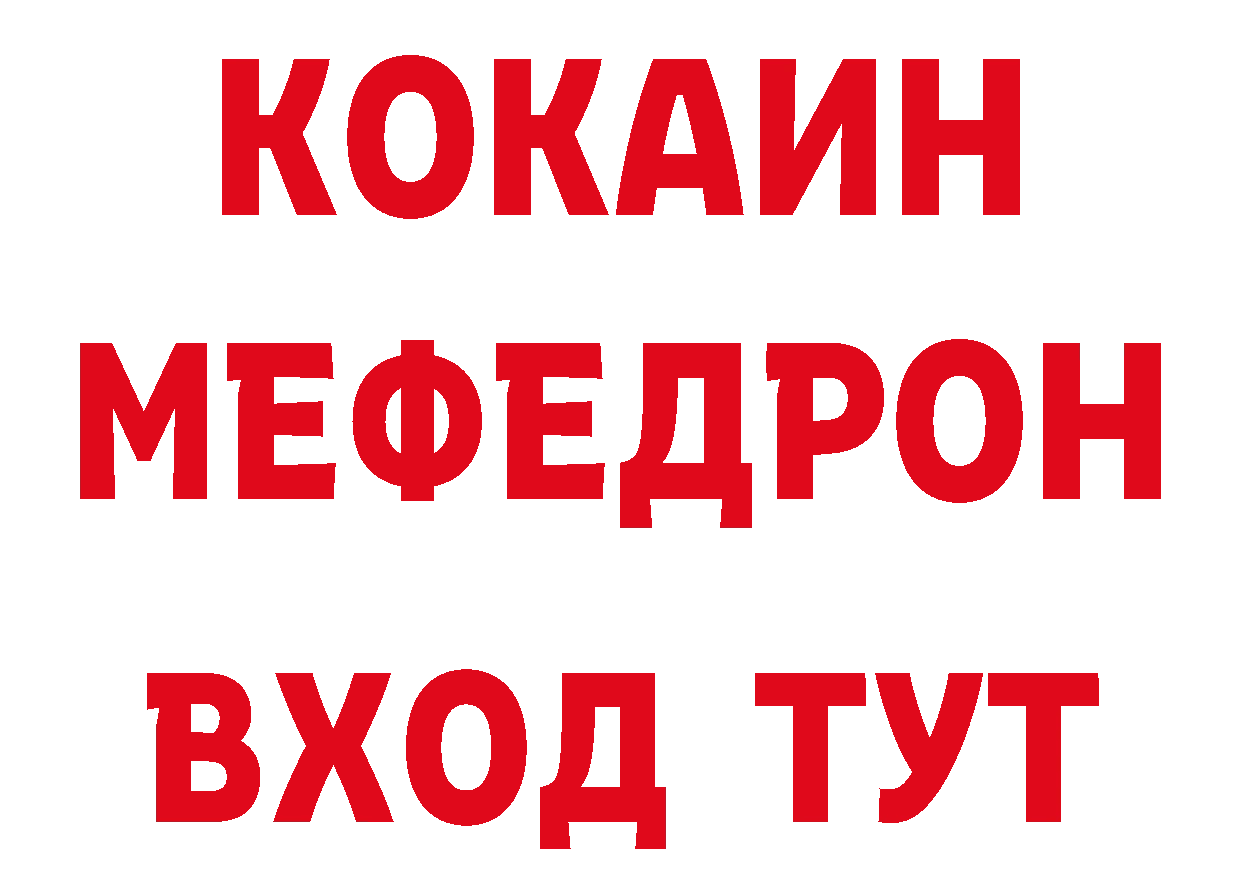 КОКАИН
МЕФЕДРОН
ВХОД ТУТ